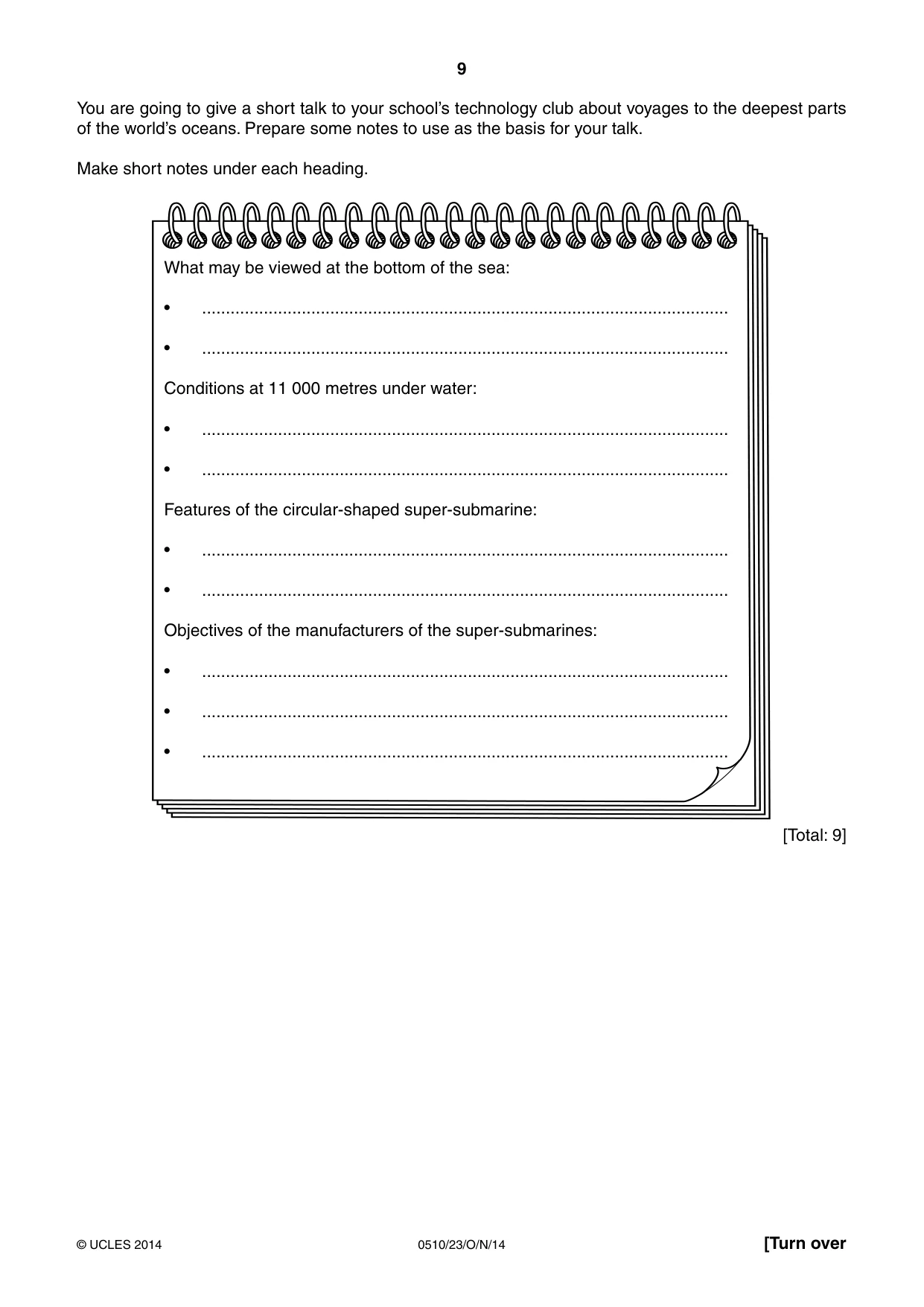 9

You are going to give a short talk to your school's technology club about voyages to the deepest parts of the world's oceans. Prepare some notes to use as the basis for your talk.

Make short notes under each heading.

What may be viewed at the bottom of the sea:

• ____

• ____

Conditions at 11 000 metres under water:

• ____

• ____

Features of the circular-shaped super-submarine:

• ____

• ____

Objectives of the manufacturers of the super-submarines:

• ____

• ____

• ____

[Total: 9]

© UCLES 2014 0510/23/O/N/14 [Turn over